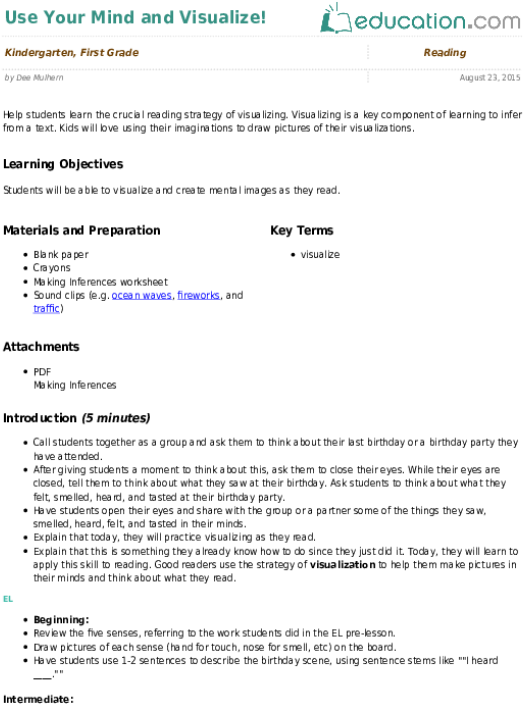 Use Your Mind and Visualize!

education.com

Kindergarten, First Grade

Reading

by Dee Mulhern

August 23, 2015

Help students learn the crucial reading strategy of visualizing. Visualizing is a key component of learning to infer from a text. Kids will love using their imaginations to draw pictures of their visualizations.

Learning Objectives

Students will be able to visualize and create mental images as they read.

Materials and Preparation

• Blank paper
• Crayons
• Making Inferences worksheet
• Sound clips (e.g. ocean waves, fireworks, and traffic)

Key Terms

• visualize

Attachments

• PDF
Making Inferences

Introduction (5 minutes)

• Call students together as a group and ask them to think about their last birthday or a birthday party they have attended.
• After giving students a moment to think about this, ask them to close their eyes. While their eyes are closed, tell them to think about what they saw at their birthday. Ask students to think about what they felt, smelled, heard, and tasted at their birthday party.
• Have students open their eyes and share with the group or a partner some of the things they saw, smelled, heard, felt, and tasted in their minds.
• Explain that today, they will practice visualizing as they read.
• Explain that this is something they already know how to do since they just did it. Today, they will learn to apply this skill to reading. Good readers use the strategy of visualization to help them make pictures in their minds and think about what they read.

EL

• Beginning:
• Review the five senses, referring to the work students did in the EL pre-lesson.
• Draw pictures of each sense (hand for touch, nose for smell, etc) on the board.
• Have students use 1-2 sentences to describe the birthday scene, using sentence stems like ""I heard ____.""

Intermediate: